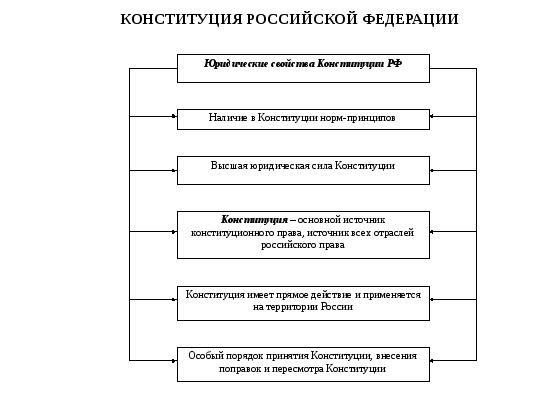 КОНСТИТУЦИЯ РОССИЙСКОЙ ФЕДЕРАЦИИ

Юридические свойства Конституции РФ

Наличие в Конституции норм-принципов

Высшая юридическая сила Конституции

Конституция – основной источник конституционного права, источник всех отраслей российского права

Конституция имеет прямое действие и применяется на территории России

Особый порядок принятия Конституции, внесения поправок и пересмотра Конституции